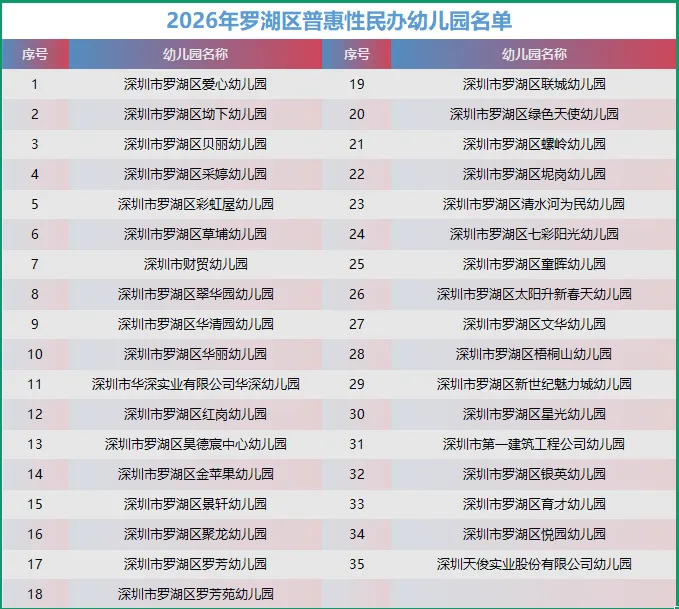 2026年罗湖区普惠性民办幼儿园名单

| 序号 | 幼儿园名称 | 序号 | 幼儿园名称 |
|---|---|---|---|
| 1 | 深圳市罗湖区爱心幼儿园 | 19 | 深圳市罗湖区联城幼儿园 |
| 2 | 深圳市罗湖区坳下幼儿园 | 20 | 深圳市罗湖区绿色天使幼儿园 |
| 3 | 深圳市罗湖区贝丽幼儿园 | 21 | 深圳市罗湖区螺岭幼儿园 |
| 4 | 深圳市罗湖区采婷幼儿园 | 22 | 深圳市罗湖区坭岗幼儿园 |
| 5 | 深圳市罗湖区彩虹屋幼儿园 | 23 | 深圳市罗湖区清水河为民幼儿园 |
| 6 | 深圳市罗湖区草埔幼儿园 | 24 | 深圳市罗湖区七彩阳光幼儿园 |
| 7 | 深圳市财贸幼儿园 | 25 | 深圳市罗湖区童晖幼儿园 |
| 8 | 深圳市罗湖区翠华园幼儿园 | 26 | 深圳市罗湖区太阳升新春天幼儿园 |
| 9 | 深圳市罗湖区华清园幼儿园 | 27 | 深圳市罗湖区文华幼儿园 |
| 10 | 深圳市罗湖区华丽幼儿园 | 28 | 深圳市罗湖区梧桐山幼儿园 |
| 11 | 深圳市华深实业有限公司华深幼儿园 | 29 | 深圳市罗湖区新世纪魅力城幼儿园 |
| 12 | 深圳市罗湖区红岗幼儿园 | 30 | 深圳市罗湖区星光幼儿园 |
| 13 | 深圳市罗湖区昊德宸中心幼儿园 | 31 | 深圳市第一建筑工程公司幼儿园 |
| 14 | 深圳市罗湖区金苹果幼儿园 | 32 | 深圳市罗湖区银英幼儿园 |
| 15 | 深圳市罗湖区景轩幼儿园 | 33 | 深圳市罗湖区育才幼儿园 |
| 16 | 深圳市罗湖区聚龙幼儿园 | 34 | 深圳市罗湖区悦园幼儿园 |
| 17 | 深圳市罗湖区罗芳幼儿园 | 35 | 深圳天俊实业股份有限公司幼儿园 |
| 18 | 深圳市罗湖区罗芳苑幼儿园 | | |